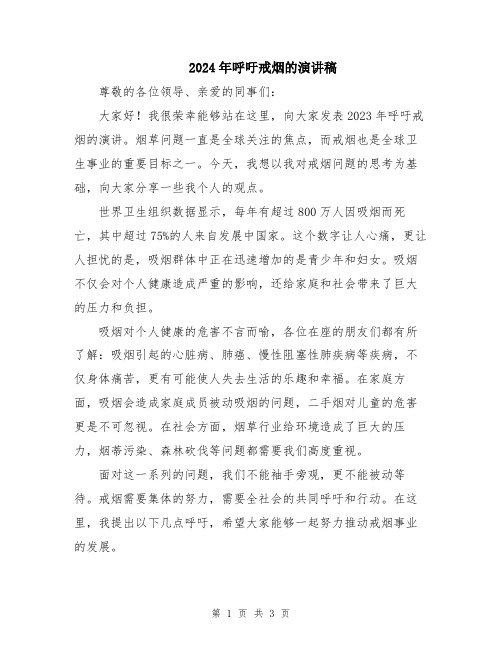 2024年呼吁戒烟的演讲稿

尊敬的各位领导、亲爱的同事们：

大家好！我很荣幸能够站在这里，向大家发表2023年呼吁戒烟的演讲。烟草问题一直是全球关注的焦点，而戒烟也是全球卫生事业的重要目标之一。今天，我想以我对戒烟问题的思考为基础，向大家分享一些我个人的观点。

世界卫生组织数据显示，每年有超过800万人因吸烟而死亡，其中超过75%的人来自发展中国家。这个数字让人心痛，更让人担忧的是，吸烟群体中正在迅速增加的是青少年和妇女。吸烟不仅会对个人健康造成严重的影响，还给家庭和社会带来了巨大的压力和负担。

吸烟对个人健康的危害不言而喻，各位在座的朋友们都有所了解：吸烟引起的心脏病、肺癌、慢性阻塞性肺疾病等疾病，不仅身体痛苦，更有可能使人失去生活的乐趣和幸福。在家庭方面，吸烟会造成家庭成员被动吸烟的问题，二手烟对儿童的危害更是不可忽视。在社会方面，烟草行业给环境造成了巨大的压力，烟蒂污染、森林砍伐等问题都需要我们高度重视。

面对这一系列的问题，我们不能袖手旁观，更不能被动等待。戒烟需要集体的努力，需要全社会的共同呼吁和行动。在这里，我提出以下几点呼吁，希望大家能够一起努力推动戒烟事业的发展。

第 1 页 共 3 页